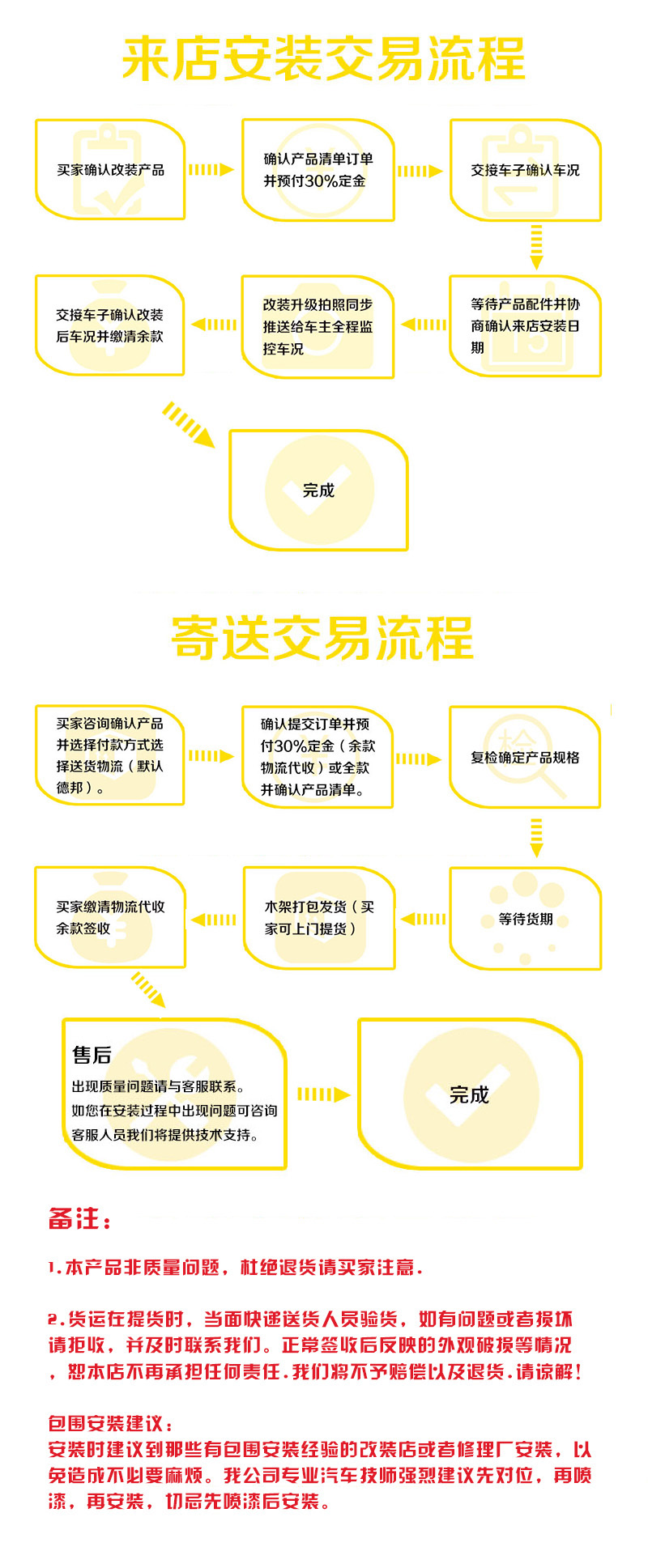 来店安装交易流程

买家确认改装产品

确认产品清单订单并预付30%定金

交接车子确认车况

等待产品配件并协商确认来店安装日期

改装升级拍照同步推送给车主全程监控车况

交接车子确认改装后车况并缴清余款

完成

寄送交易流程

买家咨询确认产品并选择付款方式选择送货物流（默认德邦）。

确认提交订单并预付30%定金（余款物流代收）或全款并确认产品清单。

复检确定产品规格

等待货期

木架打包发货（买家可上门提货）

买家缴清物流代收余款签收

售后
出现质量问题请与客服联系。
如您在安装过程中出现问题可咨询客服人员我们将提供技术支持。

完成

备注：

1.本产品非质量问题，杜绝退货请买家注意.

2.货运在提货时，当面快递送货人员验货，如有问题或者损坏请拒收，并及时联系我们。正常签收后反映的外观破损等情况，恕本店不再承担任何责任.我们将不予赔偿以及退货.请谅解！

包围安装建议：
安装时建议到那些有包围安装经验的改装店或者修理厂安装，以免造成不必要麻烦。我公司专业汽车技师强烈建议先对位，再喷漆，再安装，切忌先喷漆后安装。